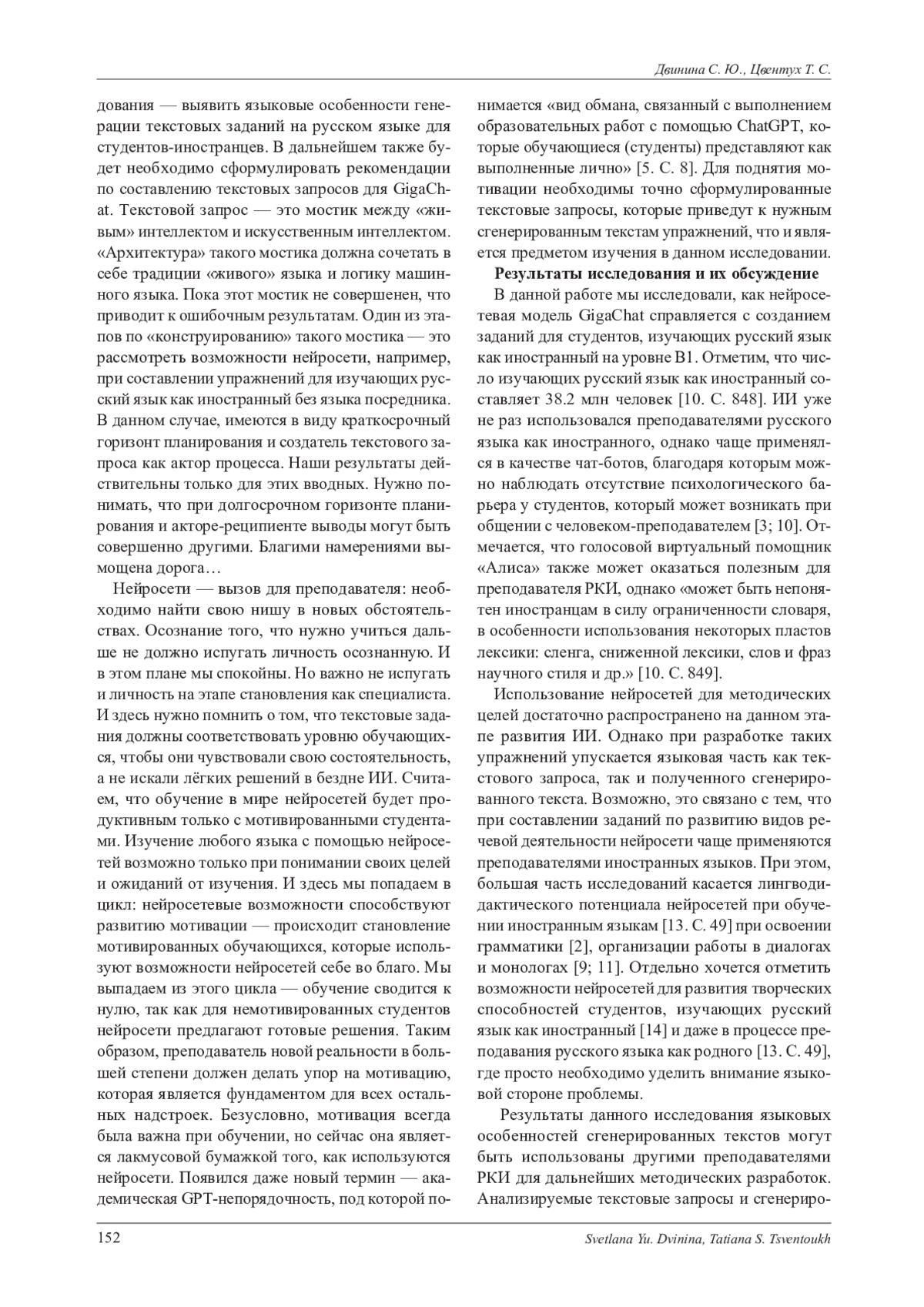 Двинина С. Ю., Цвентух Т. С.

дования — выявить языковые особенности генерации текстовых заданий на русском языке для студентов-иностранцев. В дальнейшем также будет необходимо сформулировать рекомендации по составлению текстовых запросов для GigaChat. Текстовой запрос — это мостик между «живым» интеллектом и искусственным интеллектом. «Архитектура» такого мостика должна сочетать в себе традиции «живого» языка и логику машинного языка. Пока этот мостик не совершенен, что приводит к ошибочным результатам. Один из этапов по «конструированию» такого мостика — это рассмотреть возможности нейросети, например, при составлении упражнений для изучающих русский язык как иностранный без языка посредника. В данном случае, имеются в виду краткосрочный горизонт планирования и создатель текстового запроса как актор процесса. Наши результаты действительны только для этих вводных. Нужно понимать, что при долгосрочном горизонте планирования и акторе-реципиенте выводы могут быть совершенно другими. Благими намерениями вымощена дорога…

Нейросети — вызов для преподавателя: необходимо найти свою нишу в новых обстоятельствах. Осознание того, что нужно учиться дальше не должно испугать личность осознанную. И в этом плане мы спокойны. Но важно не испугать и личность на этапе становления как специалиста. И здесь нужно помнить о том, что текстовые задания должны соответствовать уровню обучающихся, чтобы они чувствовали свою состоятельность, а не искали лёгких решений в бездне ИИ. Считаем, что обучение в мире нейросетей будет продуктивным только с мотивированными студентами. Изучение любого языка с помощью нейросетей возможно только при понимании своих целей и ожиданий от изучения. И здесь мы попадаем в цикл: нейросетевые возможности способствуют развитию мотивации — происходит становление мотивированных обучающихся, которые используют возможности нейросетей себе во благо. Мы выпадаем из этого цикла — обучение сводится к нулю, так как для немотивированных студентов нейросети предлагают готовые решения. Таким образом, преподаватель новой реальности в большей степени должен делать упор на мотивацию, которая является фундаментом для всех остальных надстроек. Безусловно, мотивация всегда была важна при обучении, но сейчас она является лакмусовой бумажкой того, как используются нейросети. Появился даже новый термин — академическая GPT-непорядочность, под которой понимается «вид обмана, связанный с выполнением образовательных работ с помощью ChatGPT, которые обучающиеся (студенты) представляют как выполненные лично» [5. С. 8]. Для поднятия мотивации необходимы точно сформулированные текстовые запросы, которые приведут к нужным сгенерированным текстам упражнений, что и является предметом изучения в данном исследовании.

Результаты исследования и их обсуждение

В данной работе мы исследовали, как нейросетевая модель GigaChat справляется с созданием заданий для студентов, изучающих русский язык как иностранный на уровне В1. Отметим, что число изучающих русский язык как иностранный составляет 38.2 млн человек [10. С. 848]. ИИ уже не раз использовался преподавателями русского языка как иностранного, однако чаще применялся в качестве чат-ботов, благодаря которым можно наблюдать отсутствие психологического барьера у студентов, который может возникать при общении с человеком-преподавателем [3; 10]. Отмечается, что голосовой виртуальный помощник «Алиса» также может оказаться полезным для преподавателя РКИ, однако «может быть непонятен иностранцам в силу ограниченности словаря, в особенности использования некоторых пластов лексики: сленга, сниженной лексики, слов и фраз научного стиля и др.» [10. С. 849].

Использование нейросетей для методических целей достаточно распространено на данном этапе развития ИИ. Однако при разработке таких упражнений упускается языковая часть как текстового запроса, так и полученного сгенерированного текста. Возможно, это связано с тем, что при составлении заданий по развитию видов речевой деятельности нейросети чаще применяются преподавателями иностранных языков. При этом, большая часть исследований касается лингводидактического потенциала нейросетей при обучении иностранным языкам [13. С. 49] при освоении грамматики [2], организации работы в диалогах и монологах [9; 11]. Отдельно хочется отметить возможности нейросетей для развития творческих способностей студентов, изучающих русский язык как иностранный [14] и даже в процессе преподавания русского языка как родного [13. С. 49], где просто необходимо уделить внимание языковой стороне проблемы.

Результаты данного исследования языковых особенностей сгенерированных текстов могут быть использованы другими преподавателями РКИ для дальнейших методических разработок. Анализируемые текстовые запросы и сгенериро-

152 Svetlana Yu. Dvinina, Tatiana S. Tsventoukh